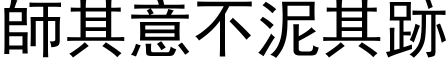 師其意不泥其跡